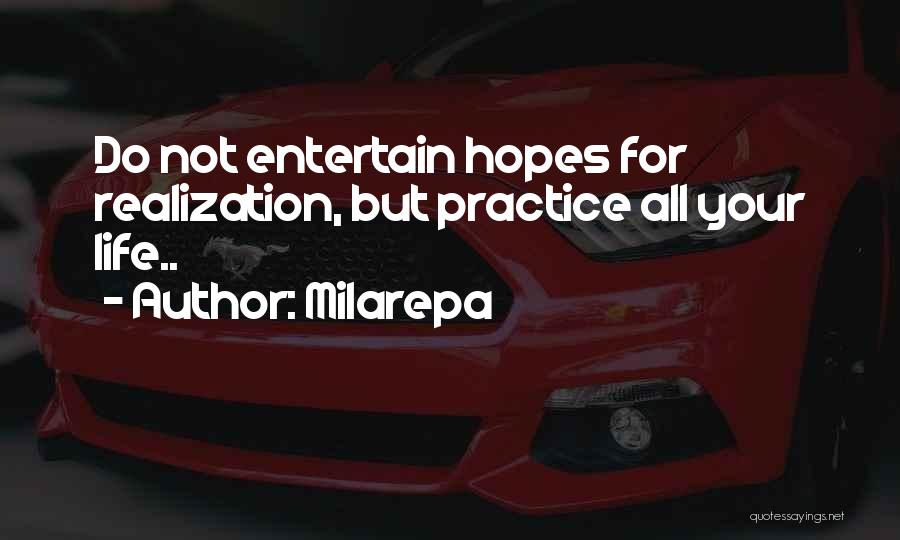 Do not entertain hopes for realization, but practice all your life..
- Author: Milarepa

quotessayings.net